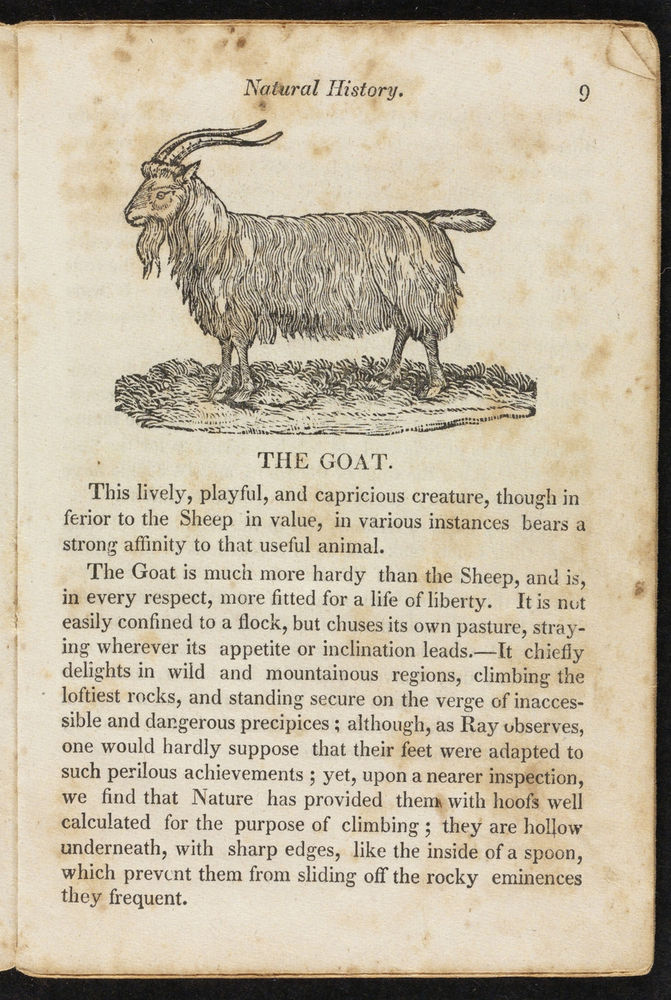 Natural History. 9

THE GOAT.

This lively, playful, and capricious creature, though inferior to the Sheep in value, in various instances bears a strong affinity to that useful animal.

The Goat is much more hardy than the Sheep, and is, in every respect, more fitted for a life of liberty. It is not easily confined to a flock, but chuses its own pasture, straying wherever its appetite or inclination leads.—It chiefly delights in wild and mountainous regions, climbing the loftiest rocks, and standing secure on the verge of inaccessible and dangerous precipices; although, as Ray observes, one would hardly suppose that their feet were adapted to such perilous achievements; yet, upon a nearer inspection, we find that Nature has provided them with hoofs well calculated for the purpose of climbing; they are hollow underneath, with sharp edges, like the inside of a spoon, which prevent them from sliding off the rocky eminences they frequent.